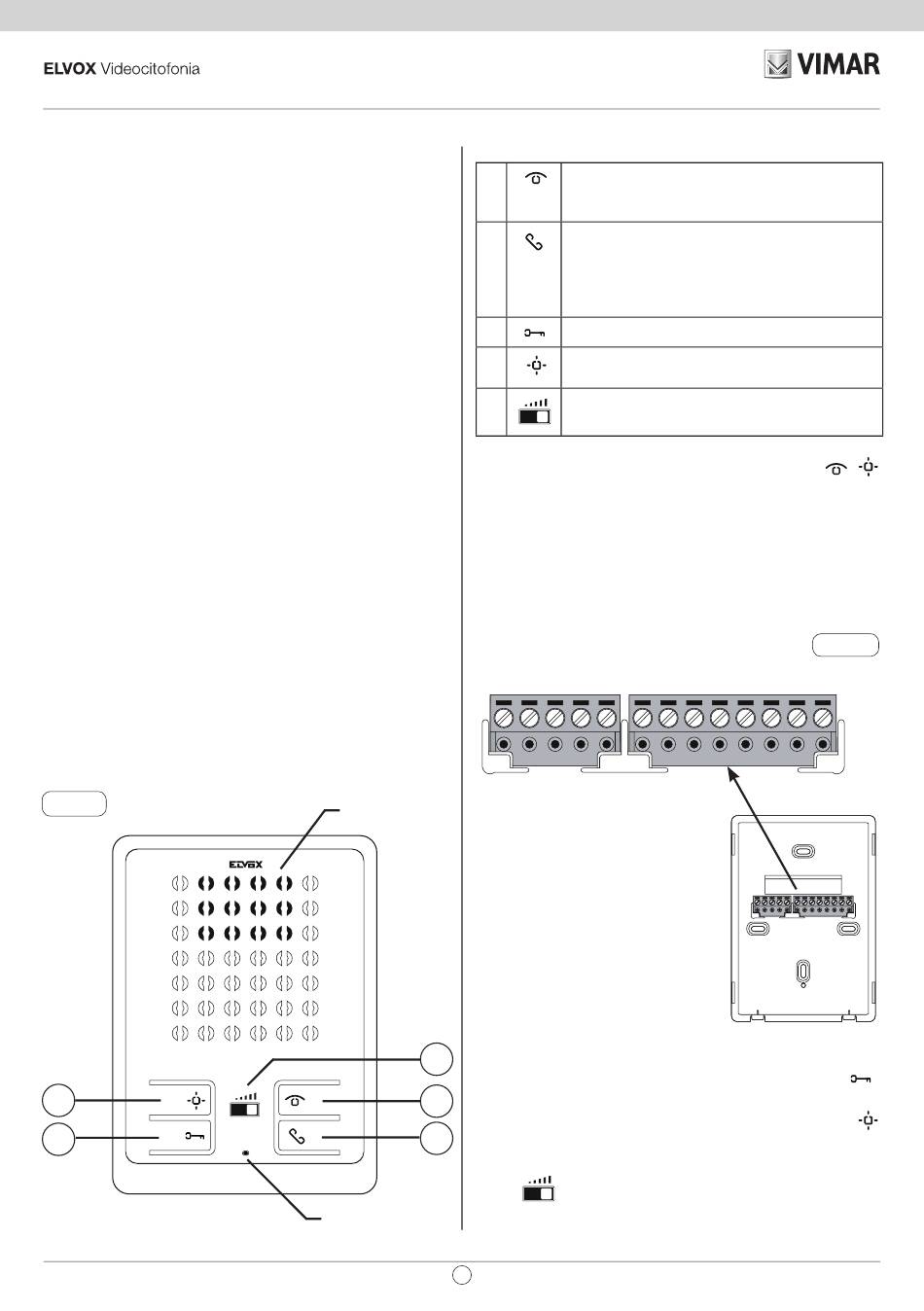 ELVOX Videocitofonia

VIMAR

ELVOX